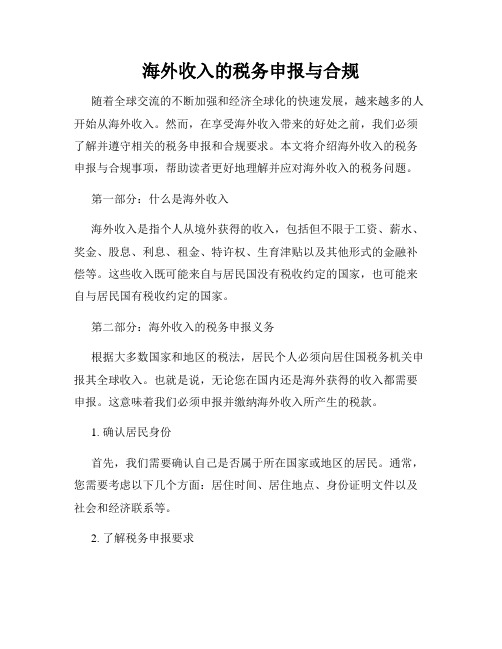 海外收入的税务申报与合规

随着全球交流的不断加强和经济全球化的快速发展，越来越多的人开始从海外收入。然而，在享受海外收入带来的好处之前，我们必须了解并遵守相关的税务申报和合规要求。本文将介绍海外收入的税务申报与合规事项，帮助读者更好地理解并应对海外收入的税务问题。

第一部分：什么是海外收入

海外收入是指个人从境外获得的收入，包括但不限于工资、薪水、奖金、股息、利息、租金、特许权、生育津贴以及其他形式的金融补偿等。这些收入既可能来自与居民国没有税收约定的国家，也可能来自与居民国有税收约定的国家。

第二部分：海外收入的税务申报义务

根据大多数国家和地区的税法，居民个人必须向居住国税务机关申报其全球收入。也就是说，无论您在国内还是海外获得的收入都需要申报。这意味着我们必须申报并缴纳海外收入所产生的税款。

1. 确认居民身份

首先，我们需要确认自己是否属于所在国家或地区的居民。通常，您需要考虑以下几个方面：居住时间、居住地点、身份证明文件以及社会和经济联系等。

2. 了解税务申报要求